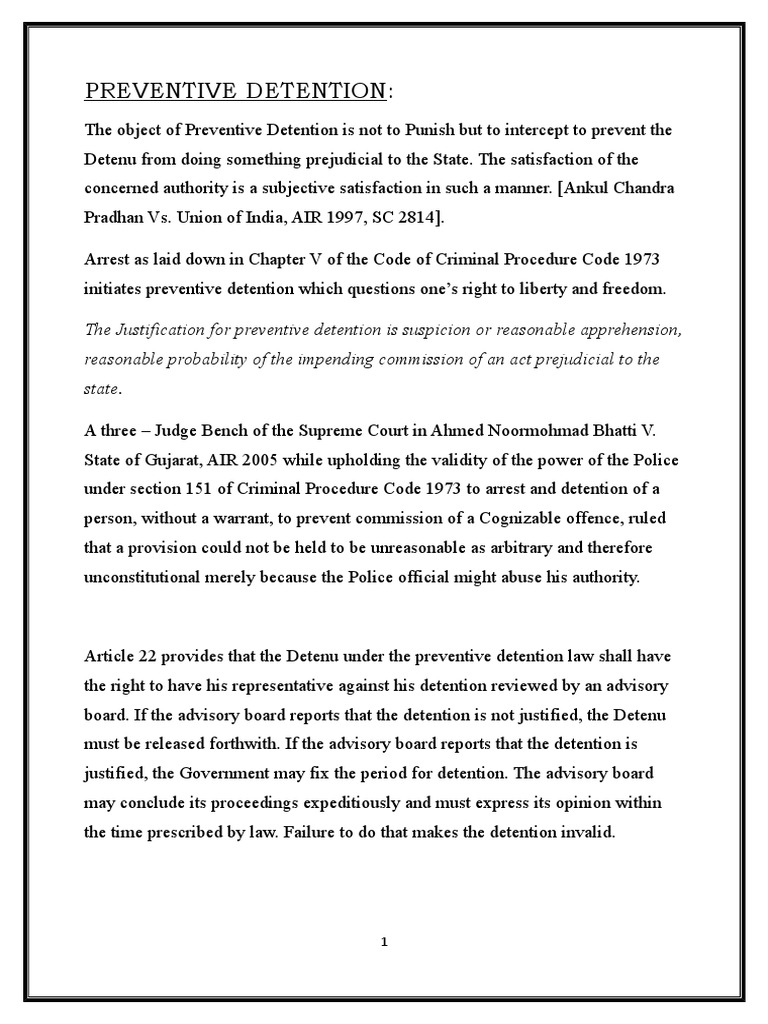 PREVENTIVE DETENTION:

The object of Preventive Detention is not to Punish but to intercept to prevent the Detenu from doing something prejudicial to the State. The satisfaction of the concerned authority is a subjective satisfaction in such a manner. [Ankul Chandra Pradhan Vs. Union of India, AIR 1997, SC 2814].

Arrest as laid down in Chapter V of the Code of Criminal Procedure Code 1973 initiates preventive detention which questions one's right to liberty and freedom.

The Justification for preventive detention is suspicion or reasonable apprehension, reasonable probability of the impending commission of an act prejudicial to the state.

A three – Judge Bench of the Supreme Court in Ahmed Noormohmad Bhatti V. State of Gujarat, AIR 2005 while upholding the validity of the power of the Police under section 151 of Criminal Procedure Code 1973 to arrest and detention of a person, without a warrant, to prevent commission of a Cognizable offence, ruled that a provision could not be held to be unreasonable as arbitrary and therefore unconstitutional merely because the Police official might abuse his authority.

Article 22 provides that the Detenu under the preventive detention law shall have the right to have his representative against his detention reviewed by an advisory board. If the advisory board reports that the detention is not justified, the Detenu must be released forthwith. If the advisory board reports that the detention is justified, the Government may fix the period for detention. The advisory board may conclude its proceedings expeditiously and must express its opinion within the time prescribed by law. Failure to do that makes the detention invalid.

1